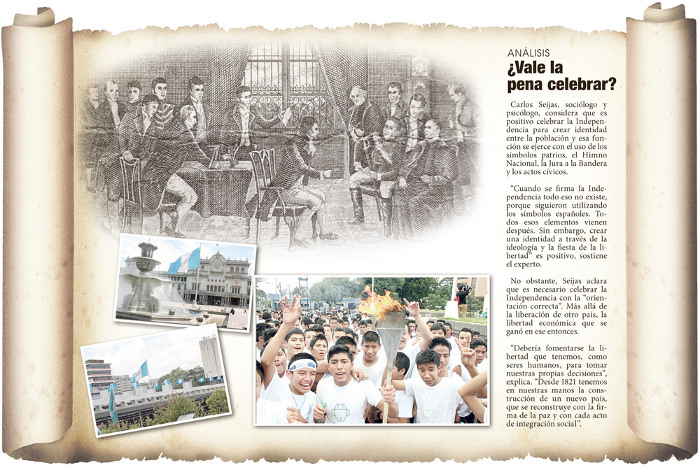 ANÁLISIS
¿Vale la pena celebrar?

Carlos Seijas, sociólogo y psicólogo, considera que es positivo celebrar la Independencia para crear identidad entre la población y esa función se ejerce con el uso de los símbolos patrios, el Himno Nacional, la Jura a la Bandera y los actos cívicos.

"Cuando se firma la Independencia todo eso no existe, porque siguieron utilizando los símbolos españoles. Todos esos elementos vienen después. Sin embargo, crear una identidad a través de la ideología y la fiesta de la libertad" es positivo, sostiene el experto.

No obstante, Seijas aclara que es necesario celebrar la Independencia con la "orientación correcta". Más allá de la liberación de otro país, la libertad económica que se ganó en ese entonces.

"Debería fomentarse la libertad que tenemos, como seres humanos, para tomar nuestras propias decisiones", explica. "Desde 1821 tenemos en nuestras manos la construcción de un nuevo país, que se reconstruye con la firma de la paz y con cada acto de integración social".